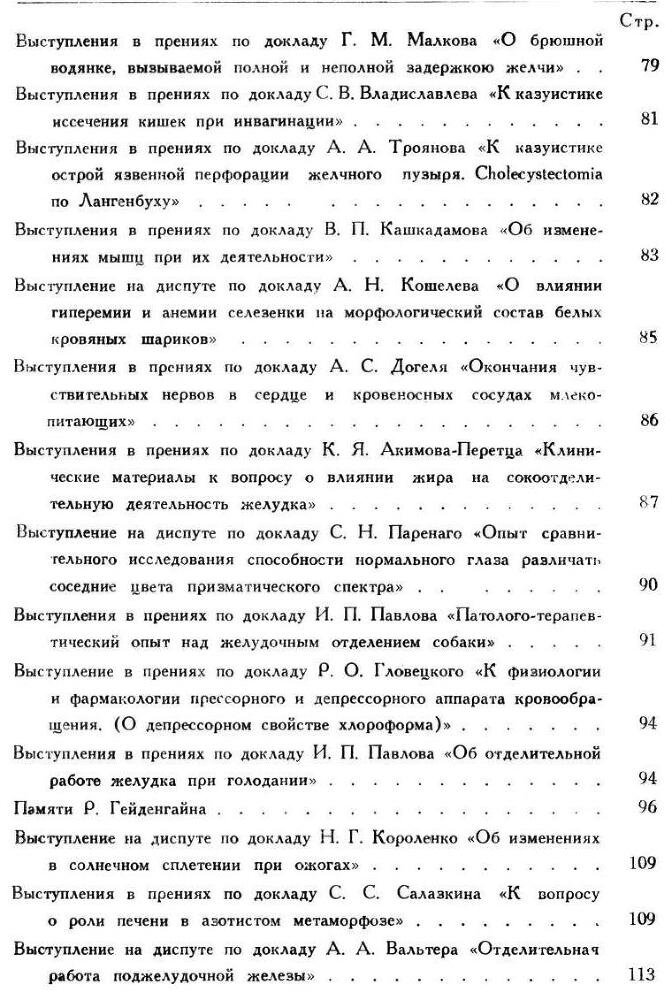 Стр.

Выступления в прениях по докладу Г. М. Малкова «О брюшной водянке, вызываемой полной и неполной задержкою желчи» 79

Выступления в прениях по докладу С. В. Владиславлева «К казуистике иссечения кишек при инвагинации» 81

Выступления в прениях по докладу А. А. Троянова «К казуистике острой язвенной перфорации желчного пузыря. Cholecystectomia по Лангенбуху» 82

Выступления в прениях по докладу В. П. Кашкадамова «Об изменениях мышц при их деятельности» 83

Выступление на диспуте по докладу А. Н. Кошелева «О влиянии гиперемии и анемии селезенки на морфологический состав белых кровяных шариков» 85

Выступления в прениях по докладу А. С. Догеля «Окончания чувствительных нервов в сердце и кровеносных сосудах млекопитающих» 86

Выступления в прениях по докладу К. Я. Акимова-Перетца «Клинические материалы к вопросу о влиянии жира на сокоотделительную деятельность желудка» 87

Выступление на диспуте по докладу С. Н. Паренаго «Опыт сравнительного исследования способности нормального глаза различать соседние цвета призматического спектра» 90

Выступления в прениях по докладу И. П. Павлова «Патолого-терапевтический опыт над желудочным отделением собаки» 91

Выступление в прениях по докладу Р. О. Гловецкого «К физиологии и фармакологии прессорного и депрессорного аппарата кровообращения. (О депрессорном свойстве хлороформа)» 94

Выступления в прениях по докладу И. П. Павлова «Об отделительной работе желудка при голодании» 94

Памяти Р. Гейденгайна 96

Выступление на диспуте по докладу Н. Г. Короленко «Об изменениях в солнечном сплетении при ожогах» 109

Выступления в прениях по докладу С. С. Салазкина «К вопросу о роли печени в азотистом метаморфозе» 109

Выступление на диспуте по докладу А. А. Вальтера «Отделительная работа поджелудочной железы» 113